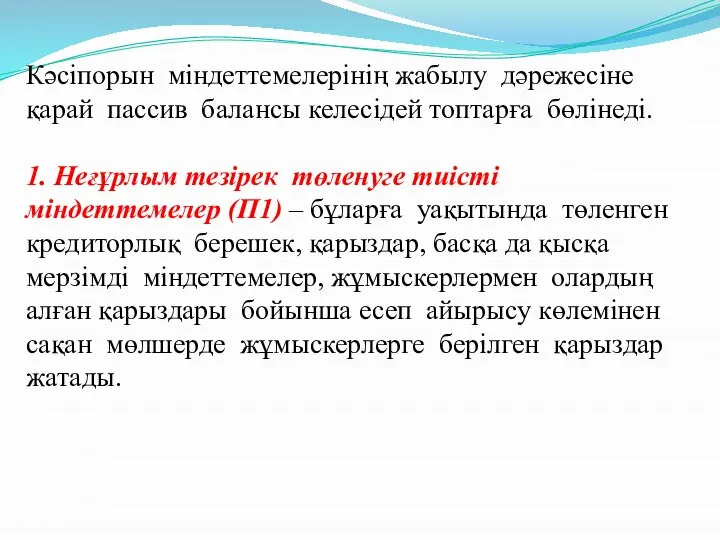 Кәсіпорын міндеттемелерінің жабылу дәрежесіне қарай пассив балансы келесідей топтарға бөлінеді.

1. Неғұрлым тезірек төленуге тиісті міндеттемелер (П1) – бұларға уақытында төленген кредиторлық берешек, қарыздар, басқа да қысқа мерзімді міндеттемелер, жұмыскерлермен олардың алған қарыздары бойынша есеп айырысу көлемінен сақан мөлшерде жұмыскерлерге берілген қарыздар жатады.